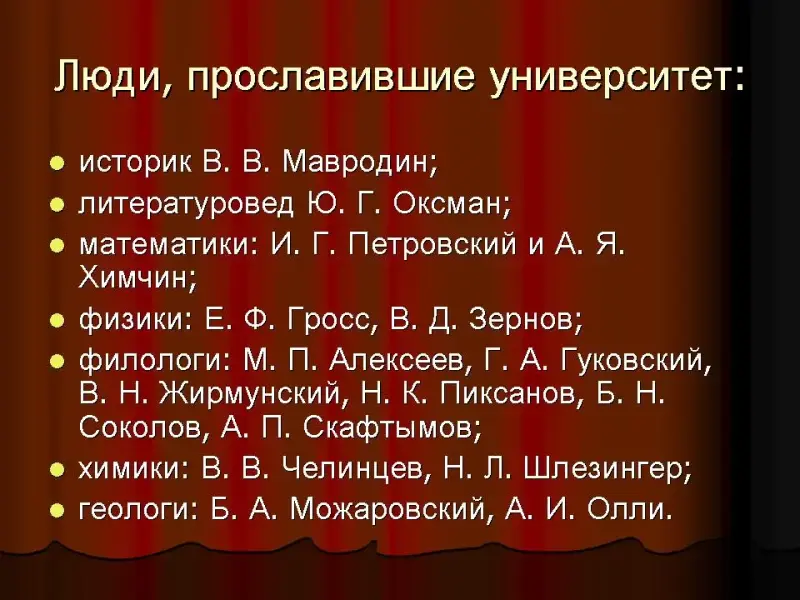 Люди, прославившие университет:

- историк В. В. Мавродин;
- литературовед Ю. Г. Оксман;
- математики: И. Г. Петровский и А. Я. Химчин;
- физики: Е. Ф. Гросс, В. Д. Зернов;
- филологи: М. П. Алексеев, Г. А. Гуковский, В. Н. Жирмунский, Н. К. Пиксанов, Б. Н. Соколов, А. П. Скафтымов;
- химики: В. В. Челинцев, Н. Л. Шлезингер;
- геологи: Б. А. Можаровский, А. И. Олли.